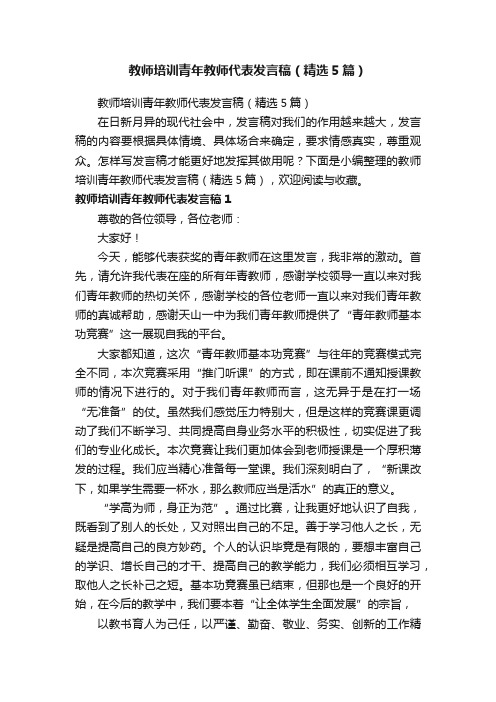 教师培训青年教师代表发言稿（精选5篇）

教师培训青年教师代表发言稿（精选5篇）

在日新月异的现代社会中，发言稿对我们的作用越来越大，发言稿的内容要根据具体情境、具体场合来确定，要求情感真实，尊重观众。怎样写发言稿才能更好地发挥其做用呢？下面是小编整理的教师培训青年教师代表发言稿（精选5篇），欢迎阅读与收藏。

教师培训青年教师代表发言稿1

尊敬的各位领导，各位老师：

大家好！

今天，能够代表获奖的青年教师在这里发言，我非常的激动。首先，请允许我代表在座的所有年青教师，感谢学校领导一直以来对我们青年教师的热切关怀，感谢学校的各位老师一直以来对我们青年教师的真诚帮助，感谢天山一中为我们青年教师提供了“青年教师基本功竞赛”这一展现自我的平台。

大家都知道，这次“青年教师基本功竞赛”与往年的竞赛模式完全不同，本次竞赛采用“推门听课”的方式，即在课前不通知授课教师的情况下进行的。对于我们青年教师而言，这无异于是在打一场“无准备”的仗。虽然我们感觉压力特别大，但是这样的竞赛课更调动了我们不断学习、共同提高自身业务水平的积极性，切实促进了我们的专业化成长。本次竞赛让我们更加体会到老师授课是一个厚积薄发的过程。我们应当精心准备每一堂课。我们深刻明白了，“新课改下，如果学生需要一杯水，那么教师应当是活水”的真正的意义。

“学高为师，身正为范”。通过比赛，让我更好地认识了自我，既看到了别人的长处，又对照出自己的不足。善于学习他人之长，无疑是提高自己的良方妙药。个人的认识毕竟是有限的，要想丰富自己的学识、增长自己的才干、提高自己的教学能力，我们必须相互学习，取他人之长补己之短。基本功竞赛虽已结束，但那也是一个良好的开始，在今后的教学中，我们要本着“让全体学生全面发展”的宗旨，

以教书育人为己任，以严谨、勤奋、敬业、务实、创新的工作精